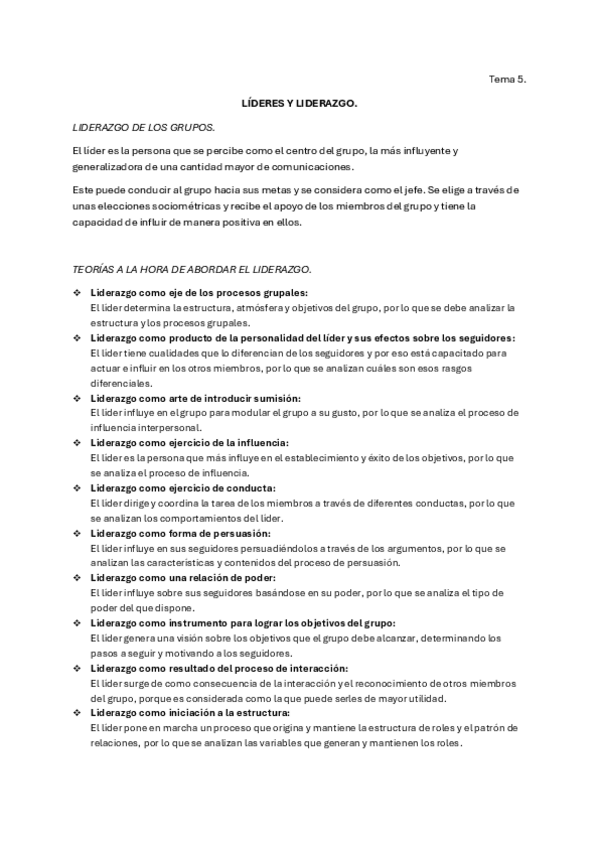 Tema 5.

LÍDERES Y LIDERAZGO.

LIDERAZGO DE LOS GRUPOS.

El líder es la persona que se percibe como el centro del grupo, la más influyente y generalizadora de una cantidad mayor de comunicaciones.

Este puede conducir al grupo hacia sus metas y se considera como el jefe. Se elige a través de unas elecciones sociométricas y recibe el apoyo de los miembros del grupo y tiene la capacidad de influir de manera positiva en ellos.

TEORÍAS A LA HORA DE ABORDAR EL LIDERAZGO.

❖ Liderazgo como eje de los procesos grupales:
El líder determina la estructura, atmósfera y objetivos del grupo, por lo que se debe analizar la estructura y los procesos grupales.
❖ Liderazgo como producto de la personalidad del líder y sus efectos sobre los seguidores:
El líder tiene cualidades que lo diferencian de los seguidores y por eso está capacitado para actuar e influir en los otros miembros, por lo que se analizan cuáles son esos rasgos diferenciales.
❖ Liderazgo como arte de introducir sumisión:
El líder influye en el grupo para modular el grupo a su gusto, por lo que se analiza el proceso de influencia interpersonal.
❖ Liderazgo como ejercicio de la influencia:
El líder es la persona que más influye en el establecimiento y éxito de los objetivos, por lo que se analiza el proceso de influencia.
❖ Liderazgo como ejercicio de conducta:
El líder dirige y coordina la tarea de los miembros a través de diferentes conductas, por lo que se analizan los comportamientos del líder.
❖ Liderazgo como forma de persuasión:
El líder influye en sus seguidores persuadiéndolos a través de los argumentos, por lo que se analizan las características y contenidos del proceso de persuasión.
❖ Liderazgo como una relación de poder:
El líder influye sobre sus seguidores basándose en su poder, por lo que se analiza el tipo de poder del que dispone.
❖ Liderazgo como instrumento para lograr los objetivos del grupo:
El líder genera una visión sobre los objetivos que el grupo debe alcanzar, determinando los pasos a seguir y motivando a los seguidores.
❖ Liderazgo como resultado del proceso de interacción:
El líder surge de como consecuencia de la interacción y el reconocimiento de otros miembros del grupo, porque es considerada como la que puede serles de mayor utilidad.
❖ Liderazgo como iniciación a la estructura:
El líder pone en marcha un proceso que origina y mantiene la estructura de roles y el patrón de relaciones, por lo que se analizan las variables que generan y mantienen los roles.